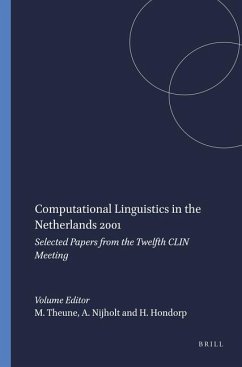 Computational Linguistics in the Netherlands 2001

Selected Papers from the Twelfth CLIN Meeting

Volume Editor
M. Theune, A. Nijholt and H. Hondorp

BRILL